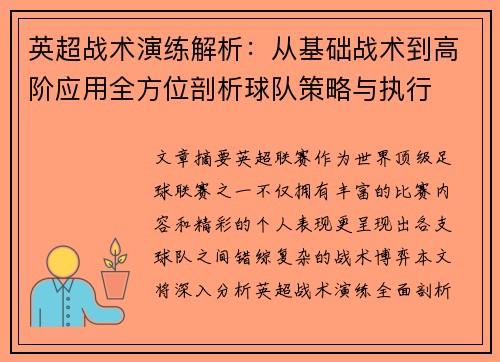 英超战术演练解析：从基础战术到高阶应用全方位剖析球队策略与执行

文章摘要英超联赛作为世界顶级足球联赛之一不仅拥有丰富的比赛内容和精彩的个人表现更呈现出各支球队之间错综复杂的战术博弈本文将深入分析英超战术演练全面剖析